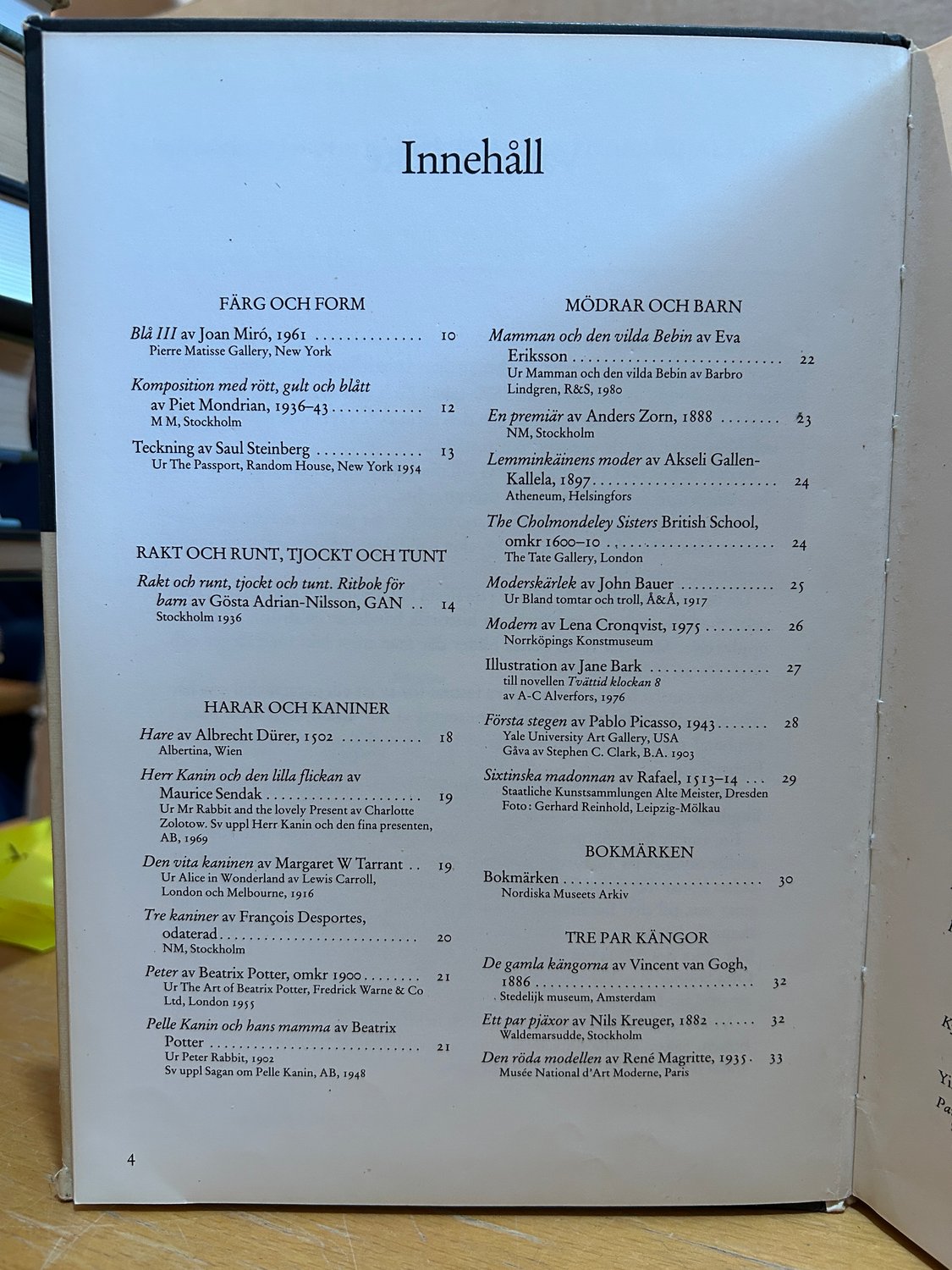 Innehåll

FÄRG OCH FORM

Blå III av Joan Miró, 1961 10
Pierre Matisse Gallery, New York

Komposition med rött, gult och blått av Piet Mondrian, 1936–43 12
M M, Stockholm

Teckning av Saul Steinberg 13
Ur The Passport, Random House, New York 1954

RAKT OCH RUNT, TJOCKT OCH TUNT

Rakt och runt, tjockt och tunt. Ritbok för barn av Gösta Adrian-Nilsson, GAN 14
Stockholm 1936

HARAR OCH KANINER

Hare av Albrecht Dürer, 1502 18
Albertina, Wien

Herr Kanin och den lilla flickan av Maurice Sendak 19
Ur Mr Rabbit and the lovely Present av Charlotte Zolotow. Sv uppl Herr Kanin och den fina presenten, AB, 1969

Den vita kaninen av Margaret W Tarrant 19
Ur Alice in Wonderland av Lewis Carroll, London och Melbourne, 1916

Tre kaniner av François Desportes, odaterad 20
NM, Stockholm

Peter av Beatrix Potter, omkr 1900 21
Ur The Art of Beatrix Potter, Fredrick Warne & Co Ltd, London 1955

Pelle Kanin och hans mamma av Beatrix Potter 21
Ur Peter Rabbit, 1902
Sv uppl Sagan om Pelle Kanin, AB, 1948

MÖDRAR OCH BARN

Mamman och den vilda Bebin av Eva Eriksson 22
Ur Mamman och den vilda Bebin av Barbro Lindgren, R&S, 1980

En premiär av Anders Zorn, 1888 23
NM, Stockholm

Lemminkäinens moder av Akseli Gallen-Kallela, 1897 24
Atheneum, Helsingfors

The Cholmondeley Sisters British School, omkr 1600–10 24
The Tate Gallery, London

Moderskärlek av John Bauer 25
Ur Bland tomtar och troll, Å&Å, 1917

Modern av Lena Cronqvist, 1975 26
Norrköpings Konstmuseum

Illustration av Jane Bark 27
till novellen Tvättid klockan 8
av A-C Alverfors, 1976

Första stegen av Pablo Picasso, 1943 28
Yale University Art Gallery, USA
Gåva av Stephen C. Clark, B.A. 1903

Sixtinska madonnan av Rafael, 1513–14 29
Staatliche Kunstsammlungen Alte Meister, Dresden
Foto: Gerhard Reinhold, Leipzig-Mölkau

BOKMÄRKEN

Bokmärken 30
Nordiska Museets Arkiv

TRE PAR KÄNGOR

De gamla kängorna av Vincent van Gogh, 1886 32
Stedelijk museum, Amsterdam

Ett par pjäxor av Nils Kreuger, 1882 32
Waldemarsudde, Stockholm

Den röda modellen av René Magritte, 1935 33
Musée National d'Art Moderne, Paris

4